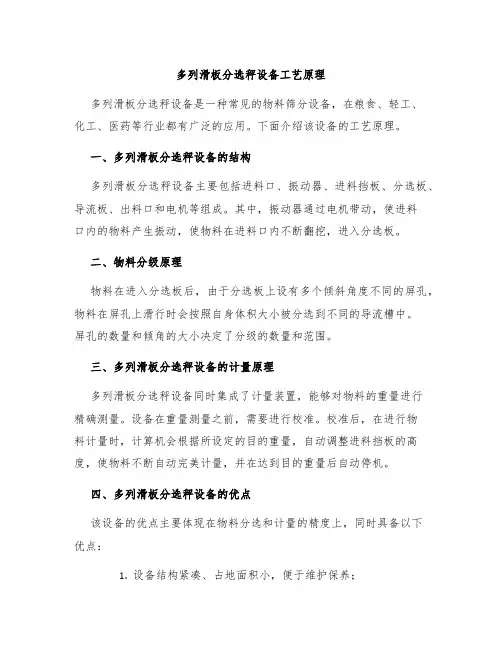 多列滑板分选秤设备工艺原理

多列滑板分选秤设备是一种常见的物料筛分设备，在粮食、轻工、化工、医药等行业都有广泛的应用。下面介绍该设备的工艺原理。

一、多列滑板分选秤设备的结构

多列滑板分选秤设备主要包括进料口、振动器、进料挡板、分选板、导流板、出料口和电机等组成。其中，振动器通过电机带动，使进料口内的物料产生振动，使物料在进料口内不断翻搅，进入分选板。

二、物料分级原理

物料在进入分选板后，由于分选板上设有多个倾斜角度不同的屏孔，物料在屏孔上滑行时会按照自身体积大小被分选到不同的导流槽中。屏孔的数量和倾角的大小决定了分级的数量和范围。

三、多列滑板分选秤设备的计量原理

多列滑板分选秤设备同时集成了计量装置，能够对物料的重量进行精确测量。设备在重量测量之前，需要进行校准。校准后，在进行物料计量时，计算机会根据所设定的目的重量，自动调整进料挡板的高度，使物料不断自动完美计量，并在达到目的重量后自动停机。

四、多列滑板分选秤设备的优点

该设备的优点主要体现在物料分选和计量的精度上，同时具备以下优点：

1. 设备结构紧凑、占地面积小，便于维护保养；